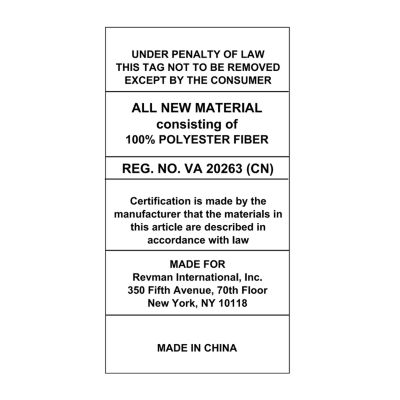 UNDER PENALTY OF LAW
THIS TAG NOT TO BE REMOVED
EXCEPT BY THE CONSUMER

ALL NEW MATERIAL
consisting of
100% POLYESTER FIBER

REG. NO. VA 20263 (CN)

Certification is made by the manufacturer that the materials in this article are described in accordance with law

MADE FOR
Revman International, Inc.
350 Fifth Avenue, 70th Floor
New York, NY 10118

MADE IN CHINA